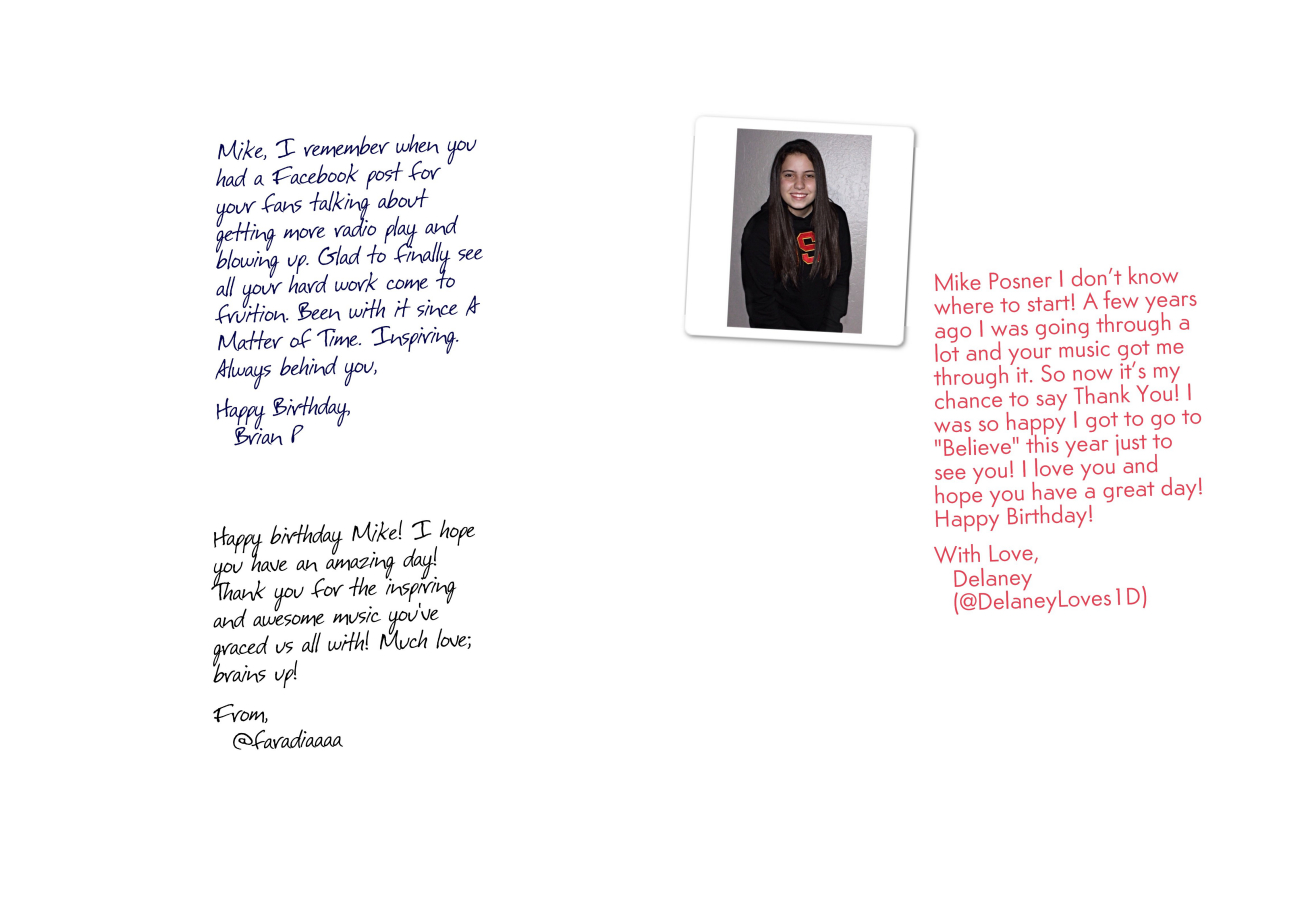 Mike, I remember when you had a Facebook post for your fans talking about getting more radio play and blowing up. Glad to finally see all your hard work come to fruition. Been with it since A Matter of Time. Inspiring. Always behind you,

Happy Birthday,
Brian P

Happy birthday Mike! I hope you have an amazing day! Thank you for the inspring and awesome music you've graced us all with! Much love; brains up!

From,
@faradiaaaa

Mike Posner I don't know where to start! A few years ago I was going through a lot and your music got me through it. So now it's my chance to say Thank You! I was so happy I got to go to "Believe" this year just to see you! I love you and hope you have a great day! Happy Birthday!

With Love,
Delaney
(@DelaneyLoves1D)